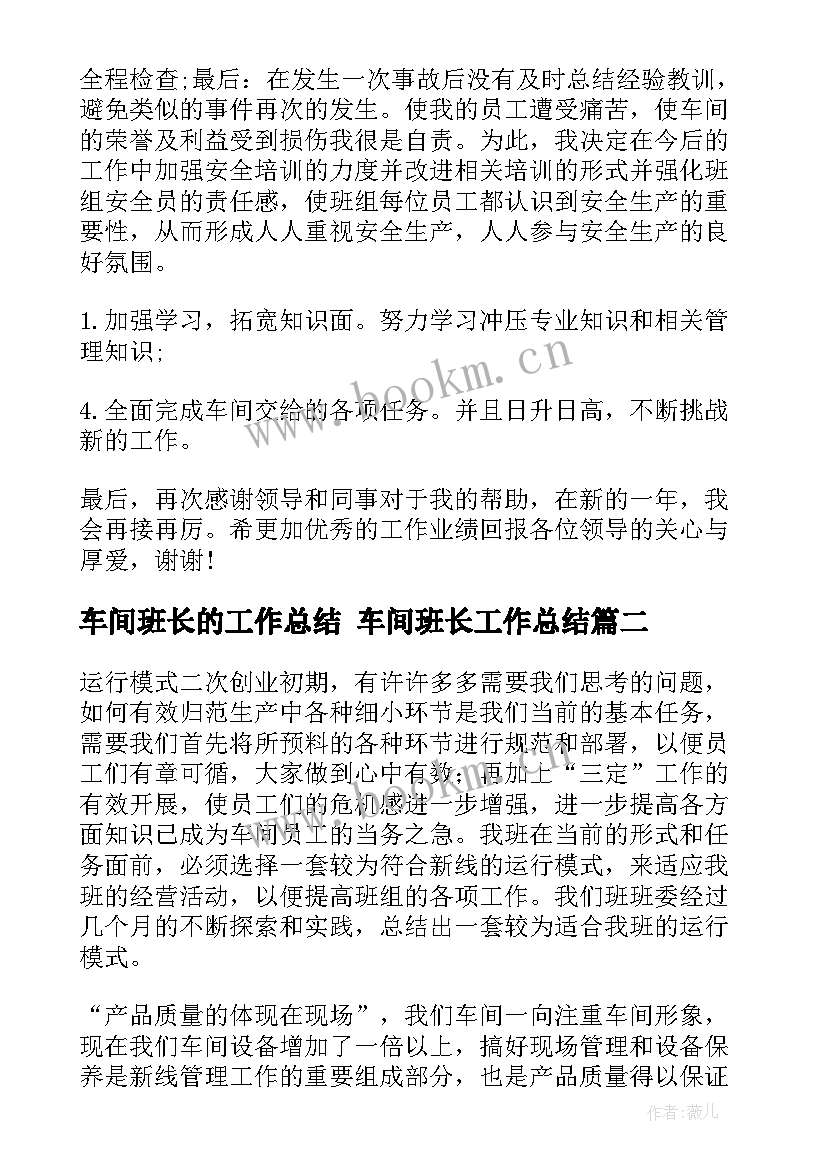 全程检查;最后：在发生一次事故后没有及时总结经验教训，避免类似的事件再次的发生。使我的员工遭受痛苦，使车间的荣誉及利益受到损伤我很是自责。为此，我决定在今后的工作中加强安全培训的力度并改进相关培训的形式并强化班组安全员的责任感，使班组每位员工都认识到安全生产的重要性，从而形成人人重视安全生产，人人参与安全生产的良好氛围。

1. 加强学习，拓宽知识面。努力学习冲压专业知识和相关管理知识;

4. 全面完成车间交给的各项任务。并且日升日高，不断挑战新的工作。

最后，再次感谢领导和同事对于我的帮助，在新的一年，我会再接再厉。希更加优秀的工作业绩回报各位领导的关心与厚爱，谢谢！

车间班长的工作总结 车间班长工作总结篇二

运行模式二次创业初期，有许许多多需要我们思考的问题，如何有效归范生产中各种细小环节是我们当前的基本任务，需要我们首先将所预料的各种环节进行规范和部署，以便员工们有章可循，大家做到心中有数；再加上“三定”工作的有效开展，使员工们的危机感进一步增强，进一步提高各方面知识已成为车间员工的当务之急。我班在当前的形式和任务面前，必须选择一套较为符合新线的运行模式，来适应我班的经营活动，以便提高班组的各项工作。我们班班委经过几个月的不断探索和实践，总结出一套较为适合我班的运行模式。

“产品质量的体现在现场”，我们车间一向注重车间形象，现在我们车间设备增加了一倍以上，搞好现场管理和设备保养是新线管理工作的重要组成部分，也是产品质量得以保证

www.bookm.cn

作者：薇儿